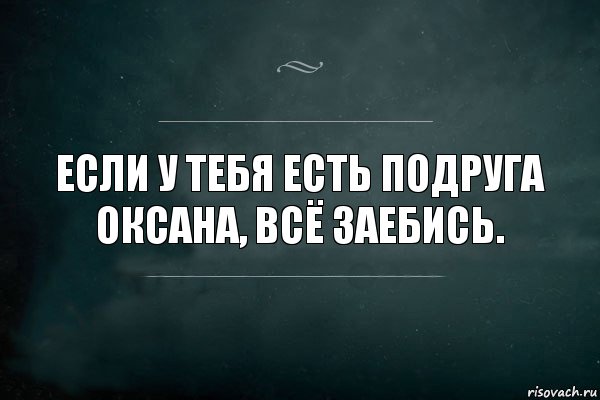 ЕСЛИ У ТЕБЯ ЕСТЬ ПОДРУГА ОКСАНА, ВСЁ ЗАЕБИСЬ.

risovach.ru